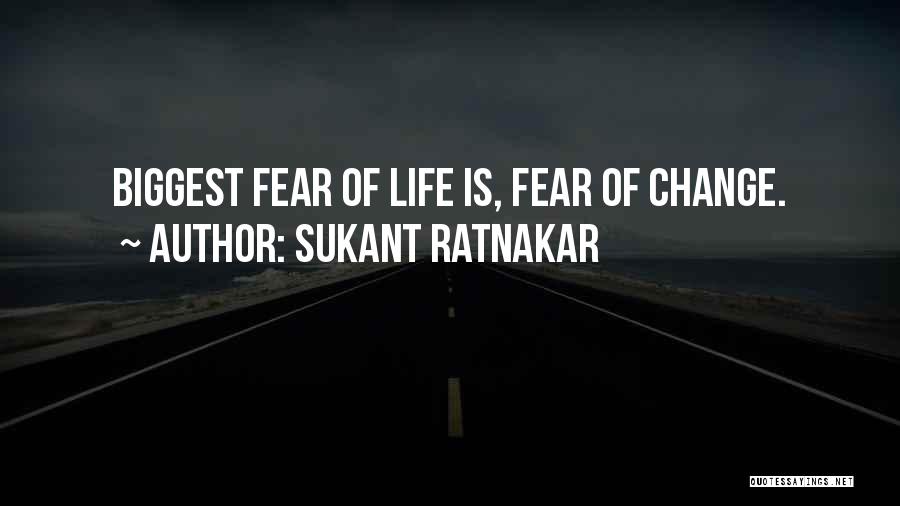 BIGGEST FEAR OF LIFE IS, FEAR OF CHANGE.

~ AUTHOR: SUKANT RATNAKAR

QUOTESSAYINGS.NET